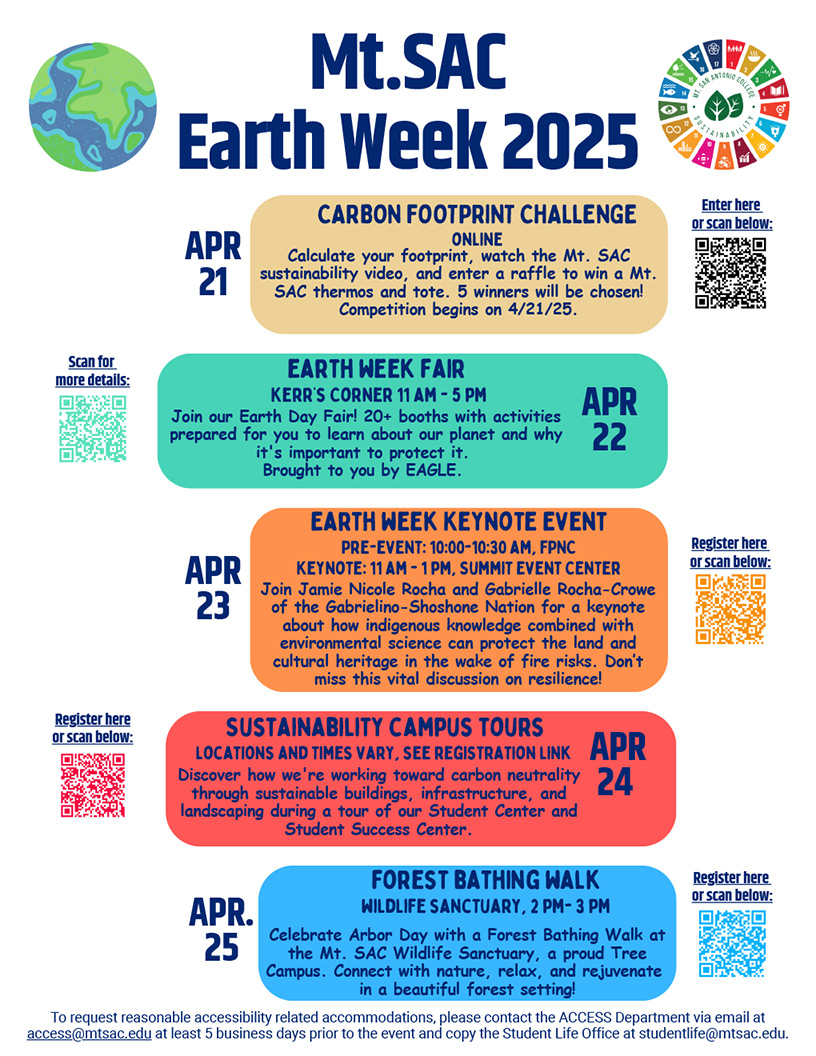 Mt.SAC
Earth Week 2025

MT. SAN ANTONIO COLLEGE
SUSTAINABILITY

APR 21

CARBON FOOTPRINT CHALLENGE
ONLINE
Calculate your footprint, watch the Mt. SAC sustainability video, and enter a raffle to win a Mt. SAC thermos and tote. 5 winners will be chosen! Competition begins on 4/21/25.

Enter here or scan below:

Scan for more details:

EARTH WEEK FAIR
KERR'S CORNER 11 AM - 5 PM
Join our Earth Day Fair! 20+ booths with activities prepared for you to learn about our planet and why it's important to protect it.
Brought to you by EAGLE.

APR 22

APR 23

EARTH WEEK KEYNOTE EVENT
PRE-EVENT: 10:00-10:30 AM, FPNC
KEYNOTE: 11 AM - 1 PM, SUMMIT EVENT CENTER
Join Jamie Nicole Rocha and Gabrielle Rocha-Crowe of the Gabrielino-Shoshone Nation for a keynote about how indigenous knowledge combined with environmental science can protect the land and cultural heritage in the wake of fire risks. Don't miss this vital discussion on resilience!

Register here or scan below:

Register here or scan below:

SUSTAINABILITY CAMPUS TOURS
LOCATIONS AND TIMES VARY, SEE REGISTRATION LINK
Discover how we're working toward carbon neutrality through sustainable buildings, infrastructure, and landscaping during a tour of our Student Center and Student Success Center.

APR 24

APR. 25

FOREST BATHING WALK
WILDLIFE SANCTUARY, 2 PM- 3 PM
Celebrate Arbor Day with a Forest Bathing Walk at the Mt. SAC Wildlife Sanctuary, a proud Tree Campus. Connect with nature, relax, and rejuvenate in a beautiful forest setting!

Register here or scan below:

To request reasonable accessibility related accommodations, please contact the ACCESS Department via email at access@mtsac.edu at least 5 business days prior to the event and copy the Student Life Office at studentlife@mtsac.edu.